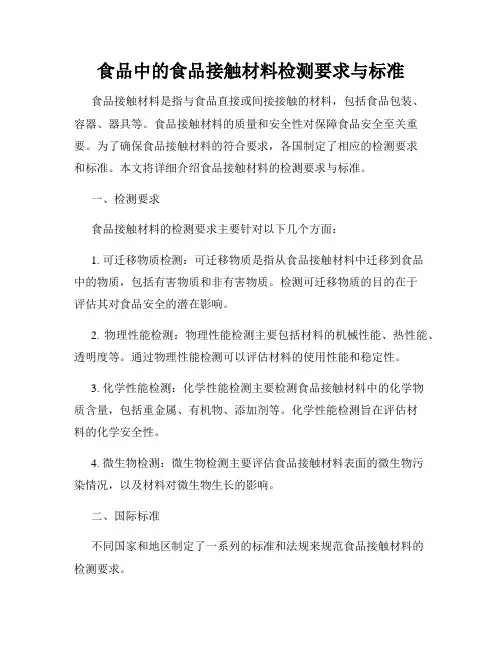 食品中的食品接触材料检测要求与标准

食品接触材料是指与食品直接或间接接触的材料，包括食品包装、容器、器具等。食品接触材料的质量和安全性对保障食品安全至关重要。为了确保食品接触材料的符合要求，各国制定了相应的检测要求和标准。本文将详细介绍食品接触材料的检测要求与标准。

一、检测要求

食品接触材料的检测要求主要针对以下几个方面：

1. 可迁移物质检测：可迁移物质是指从食品接触材料中迁移到食品中的物质，包括有害物质和非有害物质。检测可迁移物质的目的在于评估其对食品安全的潜在影响。

2. 物理性能检测：物理性能检测主要包括材料的机械性能、热性能、透明度等。通过物理性能检测可以评估材料的使用性能和稳定性。

3. 化学性能检测：化学性能检测主要检测食品接触材料中的化学物质含量，包括重金属、有机物、添加剂等。化学性能检测旨在评估材料的化学安全性。

4. 微生物检测：微生物检测主要评估食品接触材料表面的微生物污染情况，以及材料对微生物生长的影响。

二、国际标准

不同国家和地区制定了一系列的标准和法规来规范食品接触材料的检测要求。